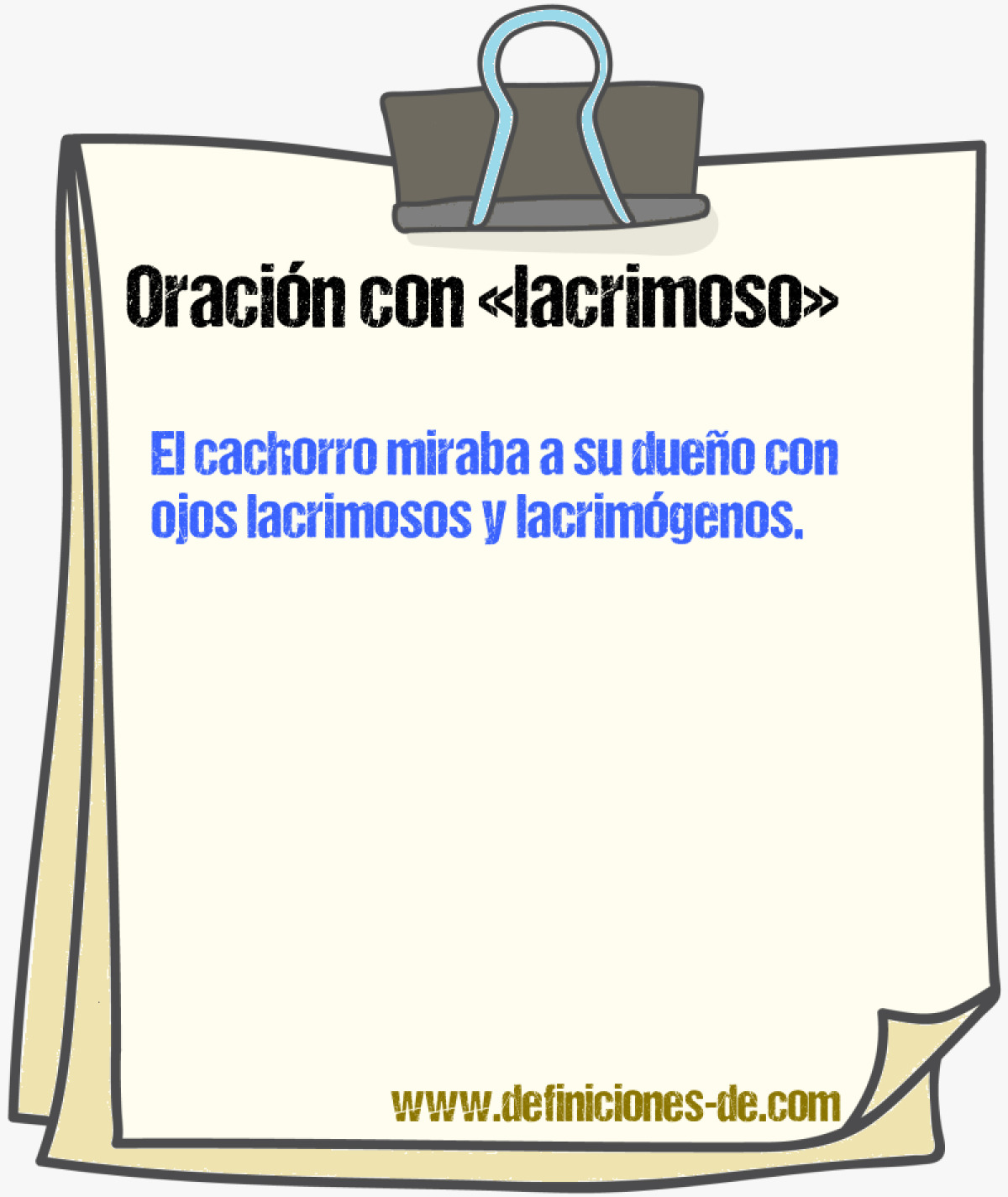 Oración con «lacrimoso»

El cachorro miraba a su dueño con ojos lacrimosos y lacrimógenos.

www.definiciones-de.com